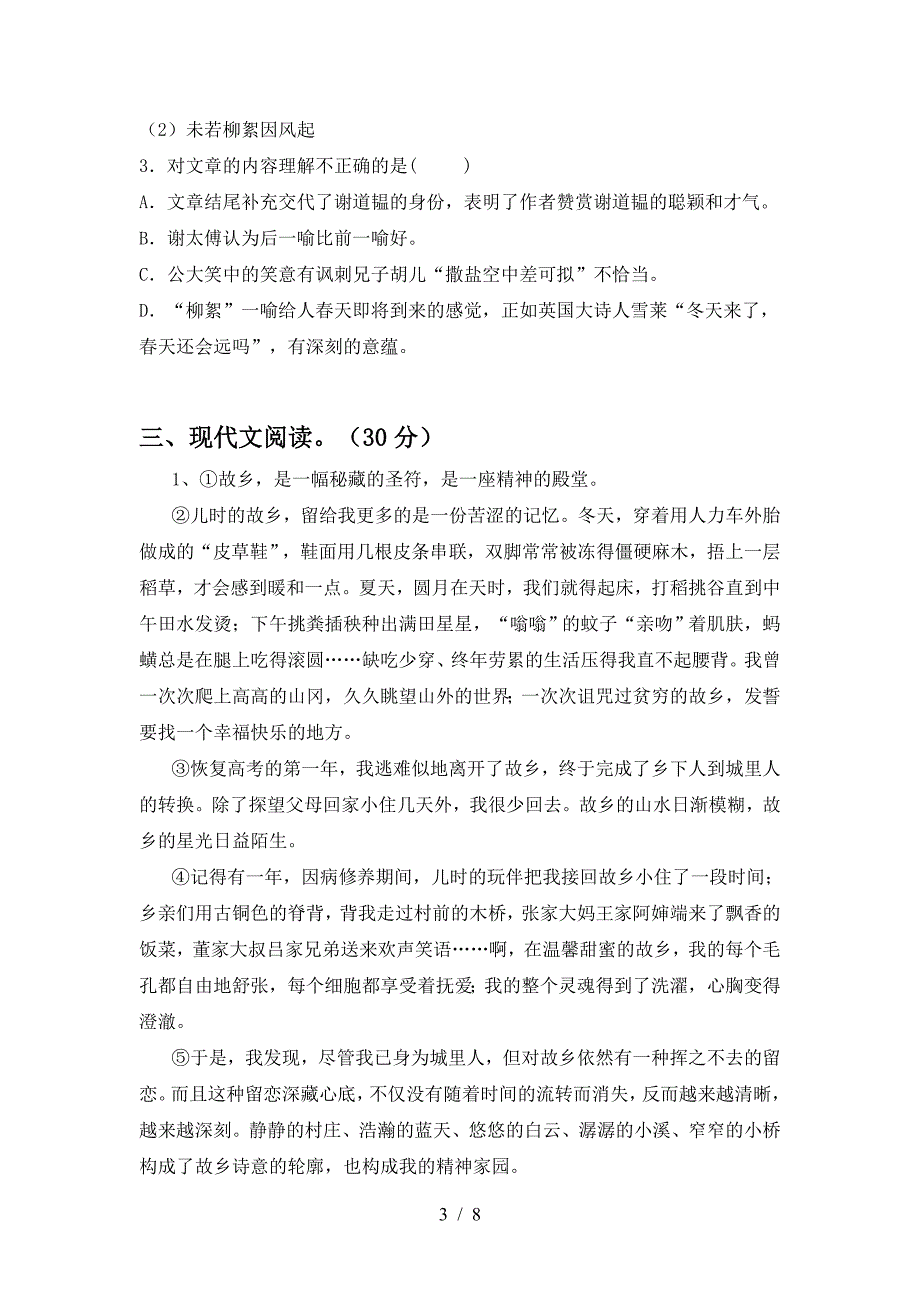 （2）未若柳絮因风起

3．对文章的内容理解不正确的是(　　)

A．文章结尾补充交代了谢道韫的身份，表明了作者赞赏谢道韫的聪颖和才气。

B．谢太傅认为后一喻比前一喻好。

C．公大笑中的笑意有讽刺兄子胡儿“撒盐空中差可拟”不恰当。

D．“柳絮”一喻给人春天即将到来的感觉，正如英国大诗人雪莱“冬天来了，春天还会远吗”，有深刻的意蕴。

三、现代文阅读。（30 分）

1、①故乡，是一幅秘藏的圣符，是一座精神的殿堂。

②儿时的故乡，留给我更多的是一份苦涩的记忆。冬天，穿着用人力车外胎做成的“皮草鞋”，鞋面用几根皮条串联，双脚常常被冻得僵硬麻木，捂上一层稻草，才会感到暖和一点。夏天，圆月在天时，我们就得起床，打稻挑谷直到中午田水发烫；下午挑粪插秧种出满田星星，“嗡嗡”的蚊子“亲吻”着肌肤，蚂蟥总是在腿上吃得滚圆……缺吃少穿、终年劳累的生活压得我直不起腰背。我曾一次次爬上高高的山冈，久久眺望山外的世界；一次次诅咒过贫穷的故乡，发誓要找一个幸福快乐的地方。

③恢复高考的第一年，我逃难似地离开了故乡，终于完成了乡下人到城里人的转换。除了探望父母回家小住几天外，我很少回去。故乡的山水日渐模糊，故乡的星光日益陌生。

④记得有一年，因病修养期间，儿时的玩伴把我接回故乡小住了一段时间；乡亲们用古铜色的脊背，背我走过村前的木桥，张家大妈王家阿婶端来了飘香的饭菜，董家大叔吕家兄弟送来欢声笑语……啊，在温馨甜蜜的故乡，我的每个毛孔都自由地舒张，每个细胞都享受着抚爱；我的整个灵魂得到了洗濯，心胸变得澄澈。

⑤于是，我发现，尽管我已身为城里人，但对故乡依然有一种挥之不去的留恋。而且这种留恋深藏心底，不仅没有随着时间的流转而消失，反而越来越清晰，越来越深刻。静静的村庄、浩瀚的蓝天、悠悠的白云、潺潺的小溪、窄窄的小桥构成了故乡诗意的轮廓，也构成我的精神家园。

3 / 8